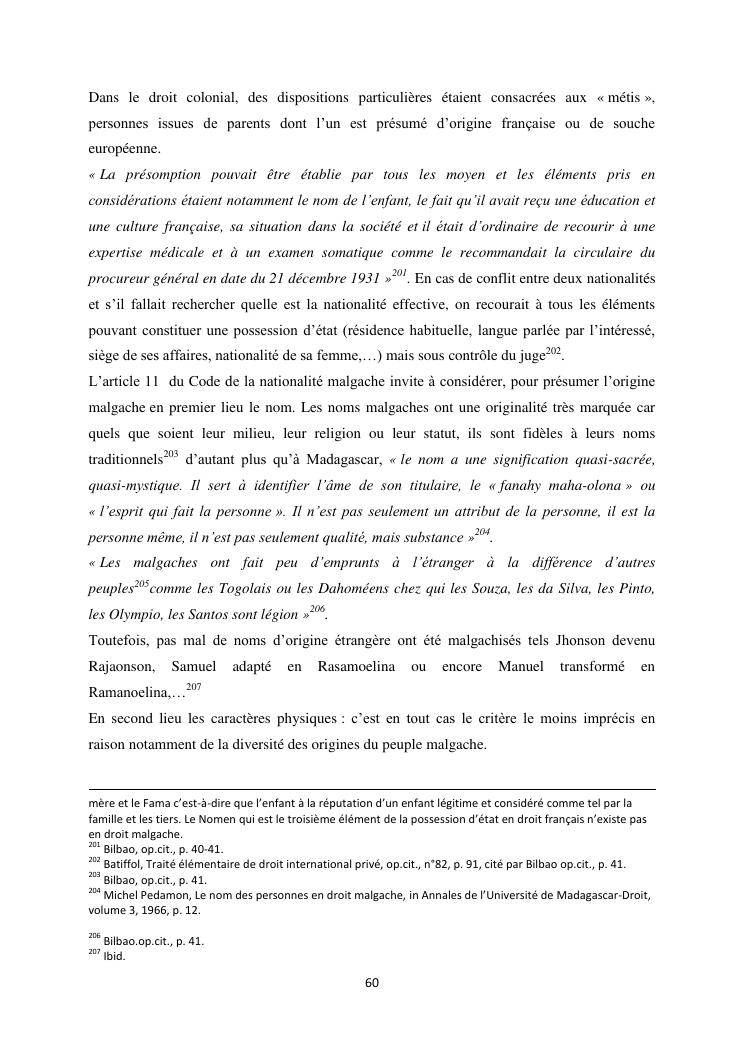 Dans le droit colonial, des dispositions particulières étaient consacrées aux « métis », personnes issues de parents dont l'un est présumé d'origine française ou de souche européenne.

« La présomption pouvait être établie par tous les moyen et les éléments pris en considérations étaient notamment le nom de l'enfant, le fait qu'il avait reçu une éducation et une culture française, sa situation dans la société et il était d'ordinaire de recourir à une expertise médicale et à un examen somatique comme le recommandait la circulaire du procureur général en date du 21 décembre 1931 »$^{201}$. En cas de conflit entre deux nationalités et s'il fallait rechercher quelle est la nationalité effective, on recourait à tous les éléments pouvant constituer une possession d'état (résidence habituelle, langue parlée par l'intéressé, siège de ses affaires, nationalité de sa femme,…) mais sous contrôle du juge$^{202}$.

L'article 11 du Code de la nationalité malgache invite à considérer, pour présumer l'origine malgache en premier lieu le nom. Les noms malgaches ont une originalité très marquée car quels que soient leur milieu, leur religion ou leur statut, ils sont fidèles à leurs noms traditionnels$^{203}$ d'autant plus qu'à Madagascar, « le nom a une signification quasi-sacrée, quasi-mystique. Il sert à identifier l'âme de son titulaire, le « fanahy maha-olona » ou « l'esprit qui fait la personne ». Il n'est pas seulement un attribut de la personne, il est la personne même, il n'est pas seulement qualité, mais substance »$^{204}$.

« Les malgaches ont fait peu d'emprunts à l'étranger à la différence d'autres peuples$^{205}$comme les Togolais ou les Dahoméens chez qui les Souza, les da Silva, les Pinto, les Olympio, les Santos sont légion »$^{206}$.

Toutefois, pas mal de noms d'origine étrangère ont été malgachisés tels Jhonson devenu Rajaonson, Samuel adapté en Rasamoelina ou encore Manuel transformé en Ramanoelina,…$^{207}$

En second lieu les caractères physiques : c'est en tout cas le critère le moins imprécis en raison notamment de la diversité des origines du peuple malgache.

mère et le Fama c'est-à-dire que l'enfant à la réputation d'un enfant légitime et considéré comme tel par la famille et les tiers. Le Nomen qui est le troisième élément de la possession d'état en droit français n'existe pas en droit malgache.
$^{201}$ Bilbao, op.cit., p. 40-41.
$^{202}$ Batiffol, Traité élémentaire de droit international privé, op.cit., n°82, p. 91, cité par Bilbao op.cit., p. 41.
$^{203}$ Bilbao, op.cit., p. 41.
$^{204}$ Michel Pedamon, Le nom des personnes en droit malgache, in Annales de l'Université de Madagascar-Droit, volume 3, 1966, p. 12.

$^{206}$ Bilbao.op.cit., p. 41.
$^{207}$ Ibid.

60